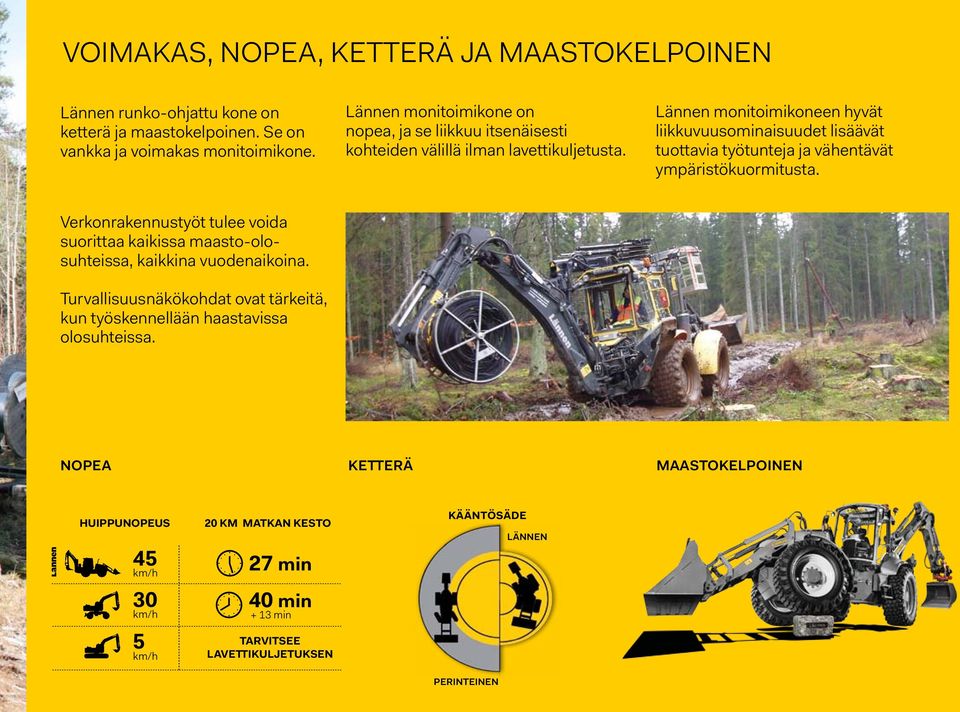 VOIMAKAS, NOPEA, KETTERÄ JA MAASTOKELPOINEN

Lännen runko-ohjattu kone on ketterä ja maastokelpoinen. Se on vankka ja voimakas monitoimikone.

Lännen monitoimikone on nopea, ja se liikkuu itsenäisesti kohteiden välillä ilman lavettikuljetusta.

Lännen monitoimikoneen hyvät liikkuvuusominaisuudet lisäävät tuottavia työtunteja ja vähentävät ympäristökuormitusta.

Verkonrakennustyöt tulee voida suorittaa kaikissa maasto-olosuhteissa, kaikkina vuodenaikoina.

Turvallisuusnäkökohdat ovat tärkeitä, kun työskennellään haastavissa olosuhteissa.

Lännen

NOPEA

| HUIPPUNOPEUS | 20 KM MATKAN KESTO |
|---|---|
| Lännen 45 km/h | 27 min |
| 30 km/h | 40 min + 13 min |
| 5 km/h | TARVITSEE LAVETTIKULJETUKSEN |

KETTERÄ

KÄÄNTÖSÄDE
LÄNNEN
PERINTEINEN

MAASTOKELPOINEN